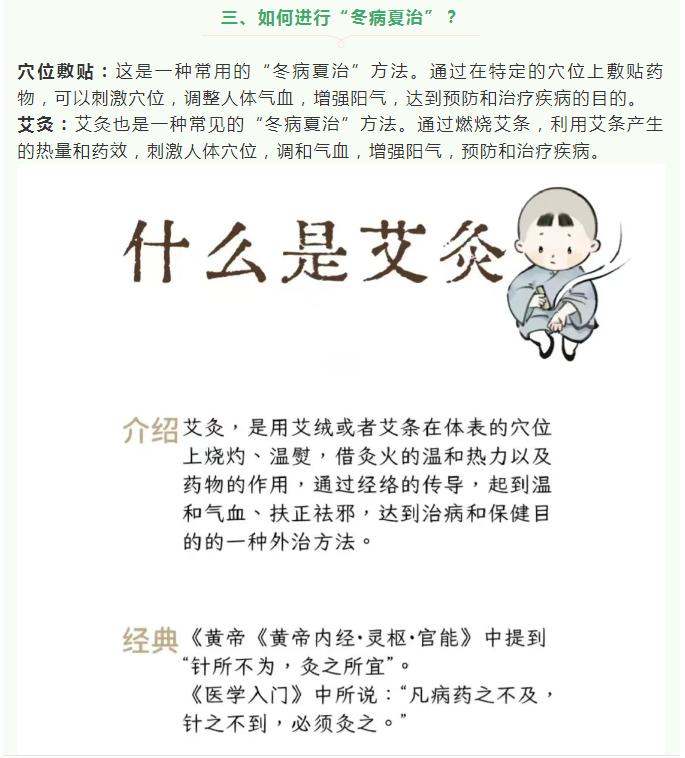 三、如何进行“冬病夏治”？

穴位敷贴：这是一种常用的“冬病夏治”方法。通过在特定的穴位上敷贴药物，可以刺激穴位，调整人体气血，增强阳气，达到预防和治疗疾病的目的。

艾灸：艾灸也是一种常见的“冬病夏治”方法。通过燃烧艾条，利用艾条产生的热量和药效，刺激人体穴位，调和气血，增强阳气，预防和治疗疾病。

什么是艾灸

介绍 艾灸，是用艾绒或者艾条在体表的穴位上烧灼、温熨，借灸火的温和热力以及药物的作用，通过经络的传导，起到温和气血、扶正祛邪，达到治病和保健目的的一种外治方法。

经典 《黄帝《黄帝内经·灵枢·官能》中提到“针所不为，灸之所宜”。
《医学入门》中所说：“凡病药之不及，针之不到，必须灸之。”